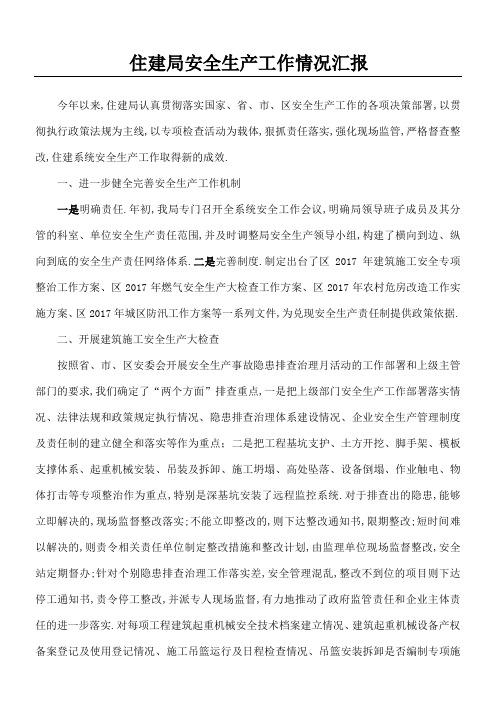 住建局安全生产工作情况汇报

今年以来,住建局认真贯彻落实国家、省、市、区安全生产工作的各项决策部署,以贯彻执行政策法规为主线,以专项检查活动为载体,狠抓责任落实,强化现场监管,严格督查整改,住建系统安全生产工作取得新的成效.

一、进一步健全完善安全生产工作机制

一是明确责任.年初,我局专门召开全系统安全工作会议,明确局领导班子成员及其分管的科室、单位安全生产责任范围,并及时调整局安全生产领导小组,构建了横向到边、纵向到底的安全生产责任网络体系.二是完善制度.制定出台了区 2017 年建筑施工安全专项整治工作方案、区 2017 年燃气安全生产大检查工作方案、区 2017 年农村危房改造工作实施方案、区 2017 年城区防汛工作方案等一系列文件,为兑现安全生产责任制提供政策依据.

二、开展建筑施工安全生产大检查

按照省、市、区安委会开展安全生产事故隐患排查治理月活动的工作部署和上级主管部门的要求,我们确定了“两个方面”排查重点,一是把上级部门安全生产工作部署落实情况、法律法规和政策规定执行情况、隐患排查治理体系建设情况、企业安全生产管理制度及责任制的建立健全和落实等作为重点;二是把工程基坑支护、土方开挖、脚手架、模板支撑体系、起重机械安装、吊装及拆卸、施工坍塌、高处坠落、设备倒塌、作业触电、物体打击等专项整治作为重点,特别是深基坑安装了远程监控系统.对于排查出的隐患,能够立即解决的,现场监督整改落实;不能立即整改的,则下达整改通知书,限期整改;短时间难以解决的,则责令相关责任单位制定整改措施和整改计划,由监理单位现场监督整改,安全站定期督办;针对个别隐患排查治理工作落实差,安全管理混乱,整改不到位的项目则下达停工通知书,责令停工整改,并派专人现场监督,有力地推动了政府监管责任和企业主体责任的进一步落实.对每项工程建筑起重机械安全技术档案建立情况、建筑起重机械设备产权备案登记及使用登记情况、施工吊篮运行及日程检查情况、吊篮安装拆卸是否编制专项施